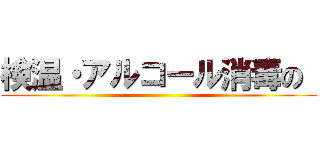 検温・アルコール消毒の